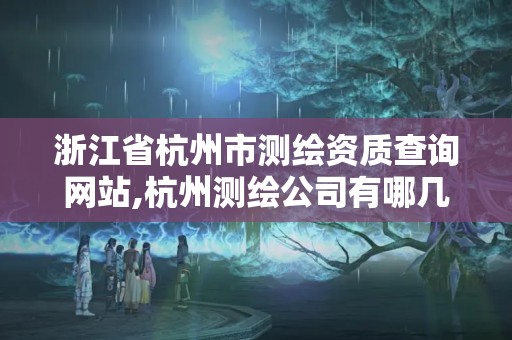 浙江省杭州市测绘资质查询网站,杭州测绘公司有哪几